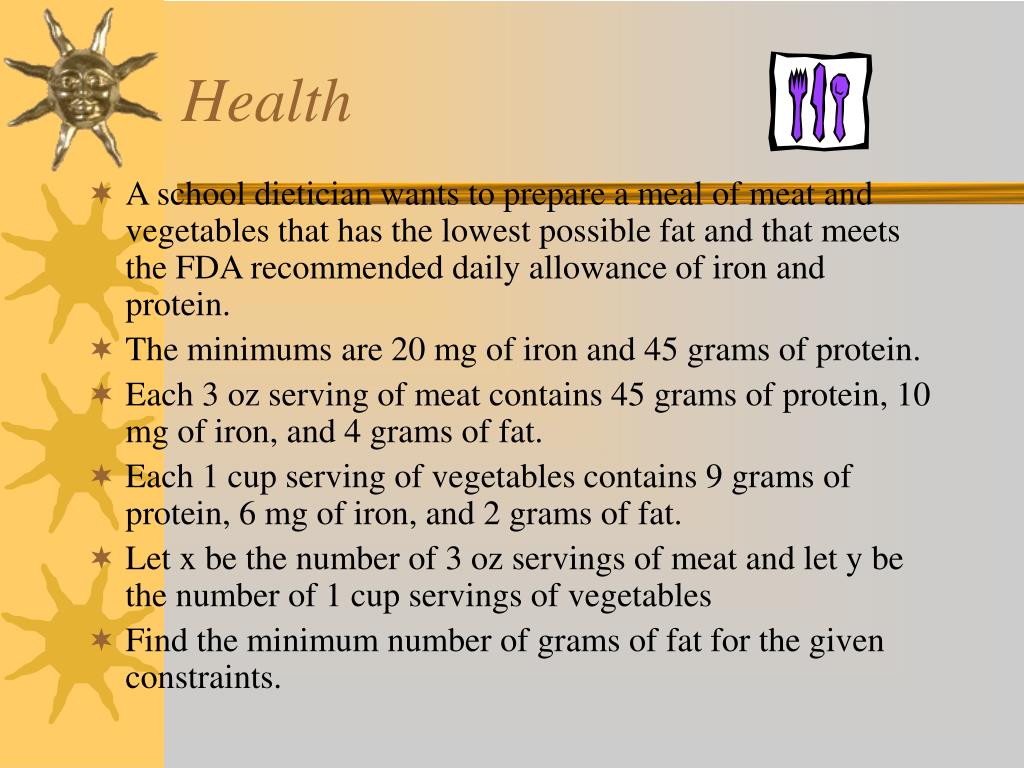 Health

A school dietician wants to prepare a meal of meat and vegetables that has the lowest possible fat and that meets the FDA recommended daily allowance of iron and protein.

The minimums are 20 mg of iron and 45 grams of protein.

Each 3 oz serving of meat contains 45 grams of protein, 10 mg of iron, and 4 grams of fat.

Each 1 cup serving of vegetables contains 9 grams of protein, 6 mg of iron, and 2 grams of fat.

Let x be the number of 3 oz servings of meat and let y be the number of 1 cup servings of vegetables

Find the minimum number of grams of fat for the given constraints.